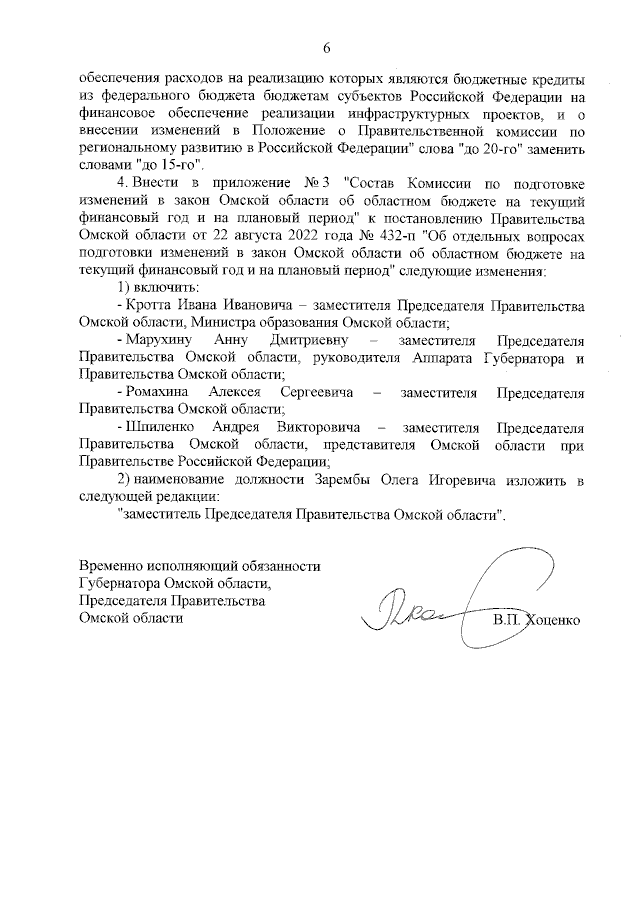 6

обеспечения расходов на реализацию которых являются бюджетные кредиты из федерального бюджета бюджетам субъектов Российской Федерации на финансовое обеспечение реализации инфраструктурных проектов, и о внесении изменений в Положение о Правительственной комиссии по региональному развитию в Российской Федерации" слова "до 20-го" заменить словами "до 15-го".

4. Внести в приложение № 3 "Состав Комиссии по подготовке изменений в закон Омской области об областном бюджете на текущий финансовый год и на плановый период" к постановлению Правительства Омской области от 22 августа 2022 года № 432-п "Об отдельных вопросах подготовки изменений в закон Омской области об областном бюджете на текущий финансовый год и на плановый период" следующие изменения:

1) включить:

- Кротта Ивана Ивановича – заместителя Председателя Правительства Омской области, Министра образования Омской области;

- Марухину Анну Дмитриевну – заместителя Председателя Правительства Омской области, руководителя Аппарата Губернатора и Правительства Омской области;

- Ромахина Алексея Сергеевича – заместителя Председателя Правительства Омской области;

- Шпиленко Андрея Викторовича – заместителя Председателя Правительства Омской области, представителя Омской области при Правительстве Российской Федерации;

2) наименование должности Зарембы Олега Игоревича изложить в следующей редакции:

"заместитель Председателя Правительства Омской области".

Временно исполняющий обязанности Губернатора Омской области, Председателя Правительства Омской области

В.П. Хоценко